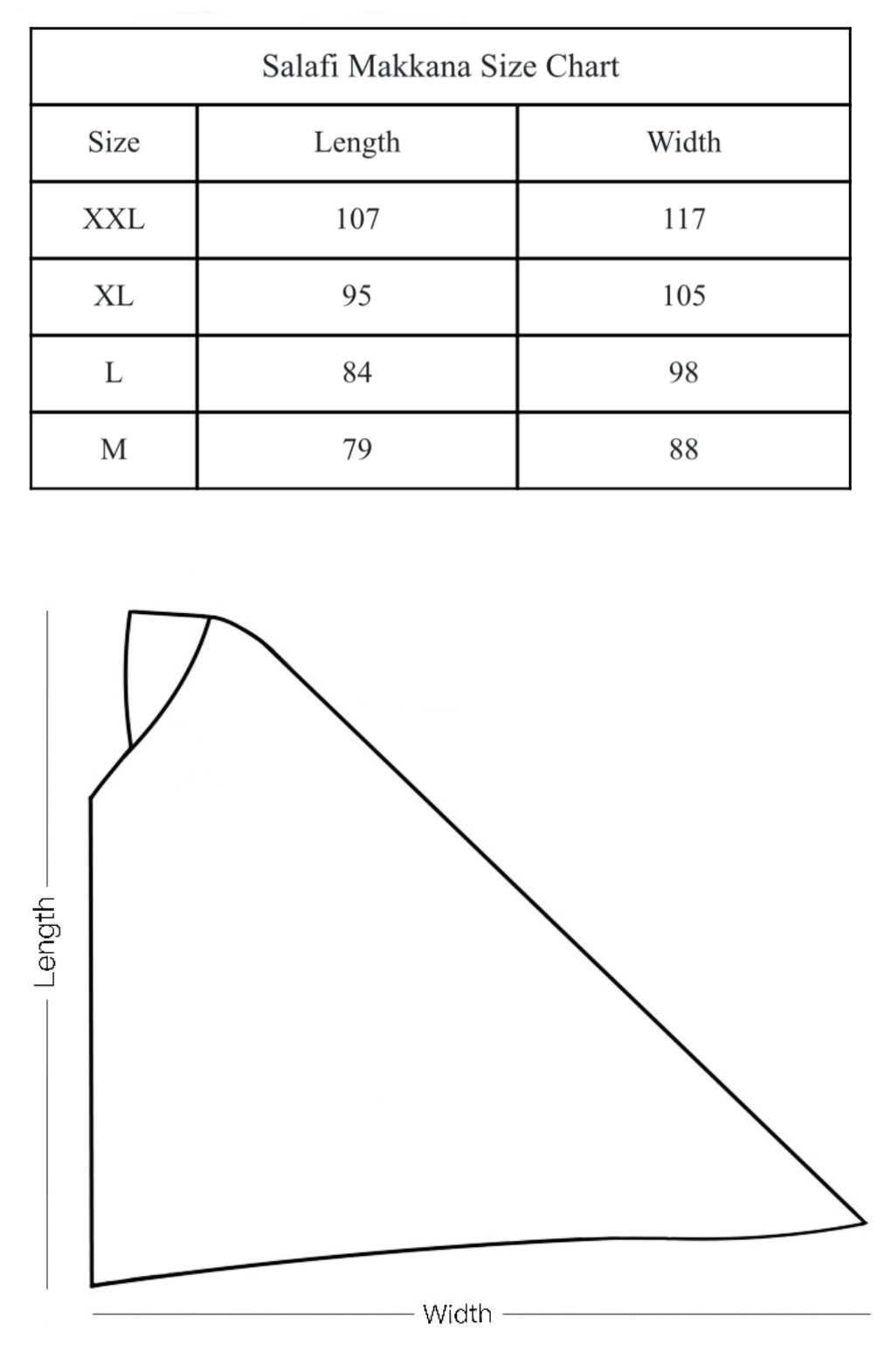 Salafi Makkana Size Chart

| Size | Length | Width |
|---|---|---|
| XXL | 107 | 117 |
| XL | 95 | 105 |
| L | 84 | 98 |
| M | 79 | 88 |

Length

Width